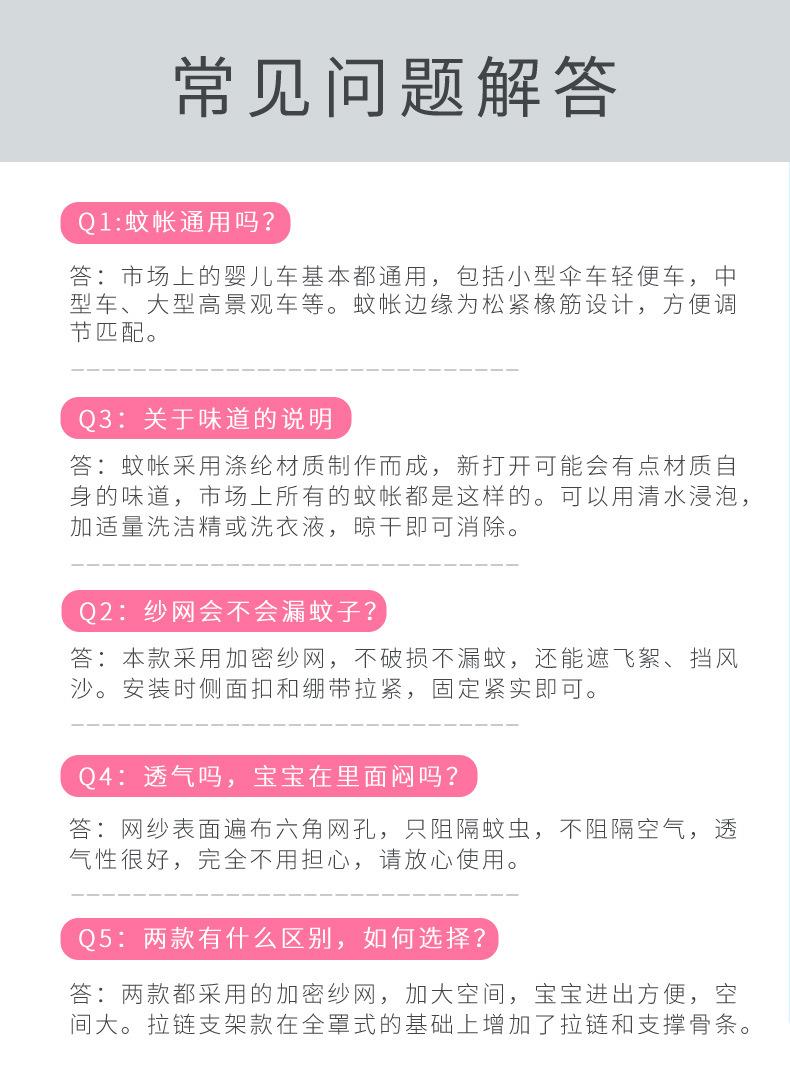 常见问题解答

Q1:蚊帐通用吗?

答:市场上的婴儿车基本都通用，包括小型伞车轻便车，中型车、大型高景观车等。蚊帐边缘为松紧橡筋设计，方便调节匹配。

Q3:关于味道的说明

答:蚊帐采用涤纶材质制作而成，新打开可能会有点材质自身的味道，市场上所有的蚊帐都是这样的。可以用清水浸泡，加适量洗洁精或洗衣液，晾干即可消除。

Q2:纱网会不会漏蚊子?

答:本款采用加密纱网，不破损不漏蚊，还能遮飞絮、挡风沙。安装时侧面扣和绷带拉紧，固定紧实即可。

Q4:透气吗，宝宝在里面闷吗?

答:网纱表面遍布六角网孔，只阻隔蚊虫，不阻隔空气，透气性很好，完全不用担心，请放心使用。

Q5:两款有什么区别，如何选择?

答:两款都采用的加密纱网，加大空间，宝宝进出方便，空间大。拉链支架款在全罩式的基础上增加了拉链和支撑骨条。